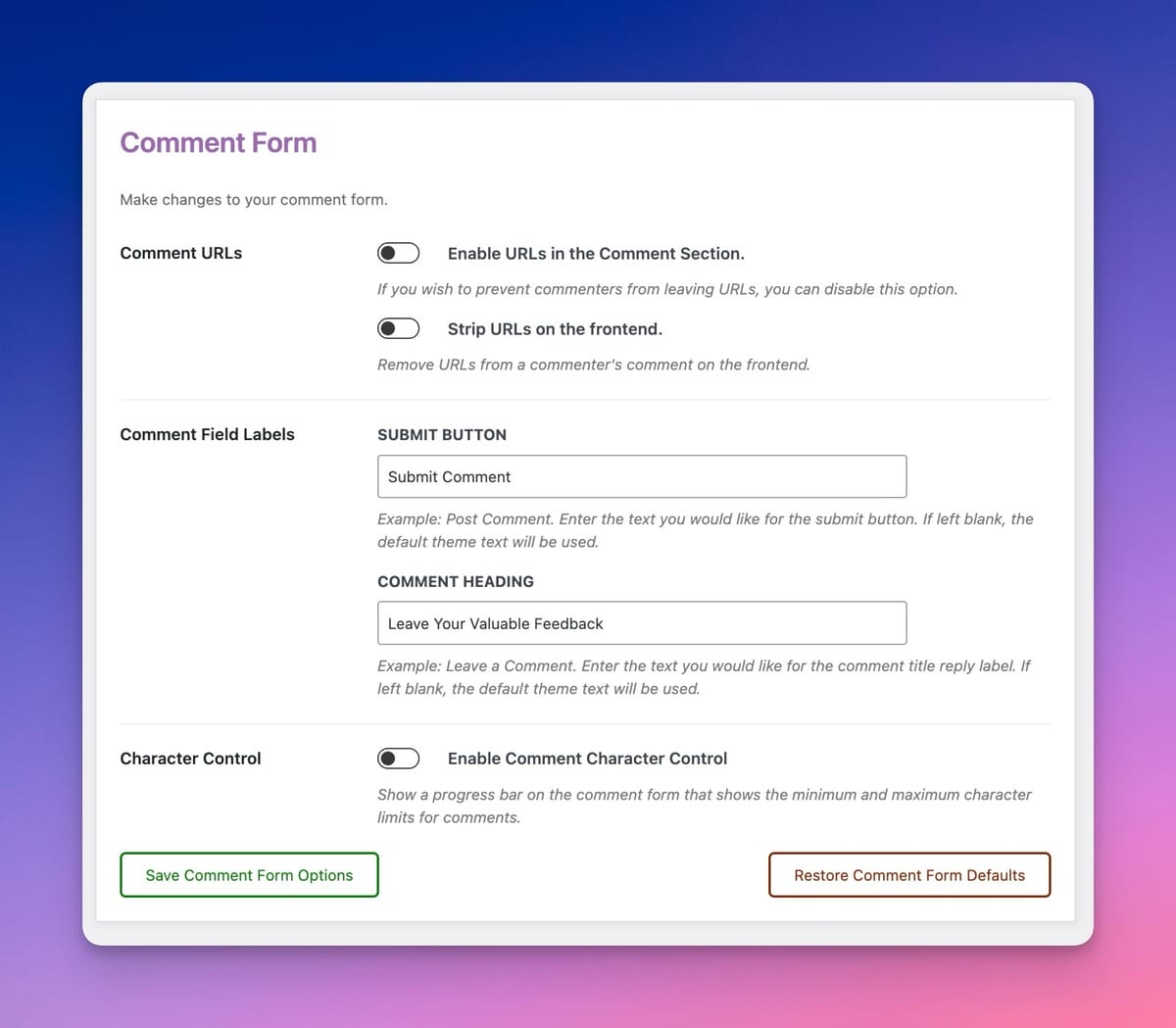 Comment Form

Make changes to your comment form.

Comment URLs

Enable URLs in the Comment Section.

If you wish to prevent commenters from leaving URLs, you can disable this option.

Strip URLs on the frontend.

Remove URLs from a commenter's comment on the frontend.

Comment Field Labels

SUBMIT BUTTON

Submit Comment

Example: Post Comment. Enter the text you would like for the submit button. If left blank, the default theme text will be used.

COMMENT HEADING

Leave Your Valuable Feedback

Example: Leave a Comment. Enter the text you would like for the comment title reply label. If left blank, the default theme text will be used.

Character Control

Enable Comment Character Control

Show a progress bar on the comment form that shows the minimum and maximum character limits for comments.

Save Comment Form Options

Restore Comment Form Defaults